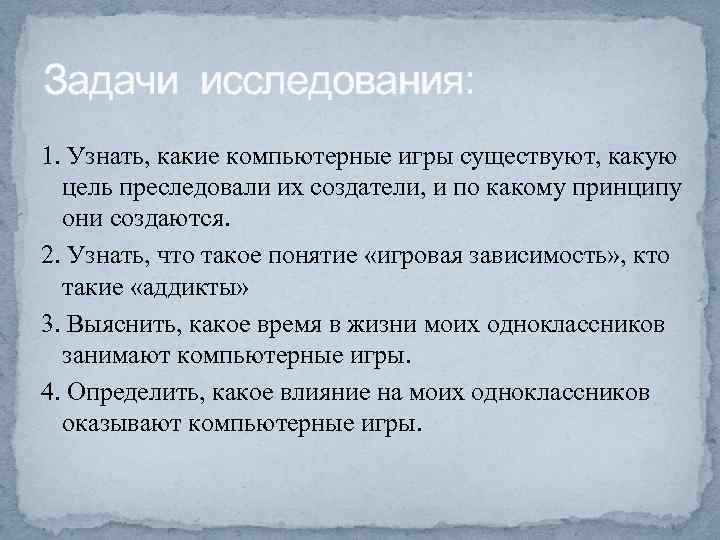 Задачи исследования:

1. Узнать, какие компьютерные игры существуют, какую цель преследовали их создатели, и по какому принципу они создаются.

2. Узнать, что такое понятие «игровая зависимость», кто такие «аддикты»

3. Выяснить, какое время в жизни моих одноклассников занимают компьютерные игры.

4. Определить, какое влияние на моих одноклассников оказывают компьютерные игры.